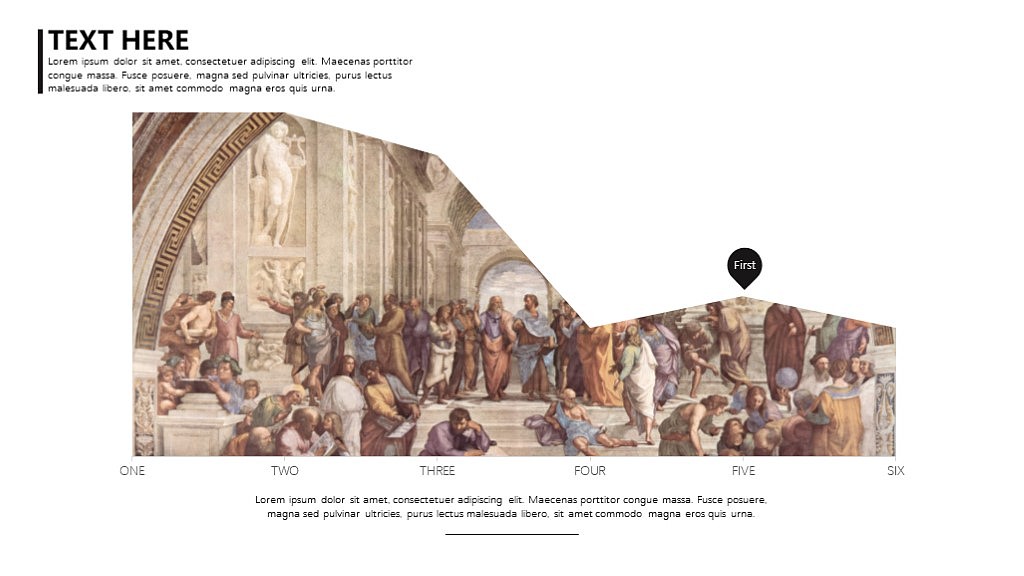 TEXT HERE
Lorem ipsum dolor sit amet, consectetuer adipiscing elit. Maecenas porttitor congue massa. Fusce posuere, magna sed pulvinar ultricies, purus lectus malesuada libero, sit amet commodo magna eros quis urna.

First

ONE TWO THREE FOUR FIVE SIX

Lorem ipsum dolor sit amet, consectetuer adipiscing elit. Maecenas porttitor congue massa. Fusce posuere, magna sed pulvinar ultricies, purus lectus malesuada libero, sit amet commodo magna eros quis urna.